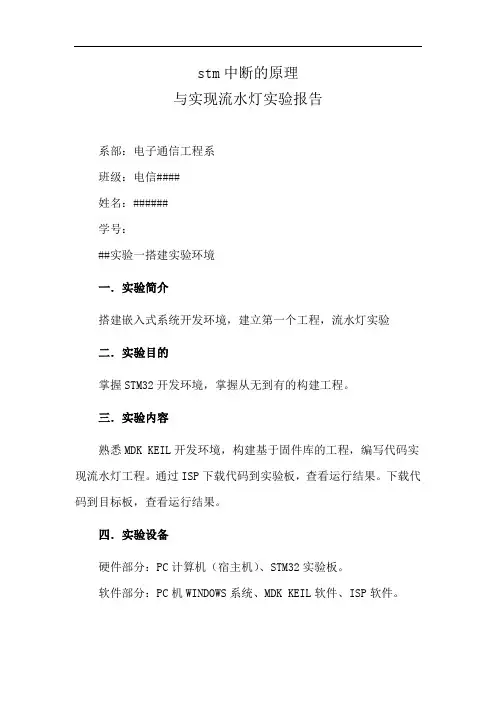 stm 中断的原理
与实现流水灯实验报告

系部：电子通信工程系

班级：电信####

姓名：######

学号：

##实验一搭建实验环境

一．实验简介

搭建嵌入式系统开发环境，建立第一个工程，流水灯实验

二．实验目的

掌握 STM32 开发环境，掌握从无到有的构建工程。

三．实验内容

熟悉 MDK KEIL 开发环境，构建基于固件库的工程，编写代码实现流水灯工程。通过 ISP 下载代码到实验板，查看运行结果。下载代码到目标板，查看运行结果。

四．实验设备

硬件部分：PC 计算机（宿主机）、STM32 实验板。

软件部分：PC 机 WINDOWS 系统、MDK KEIL 软件、ISP 软件。